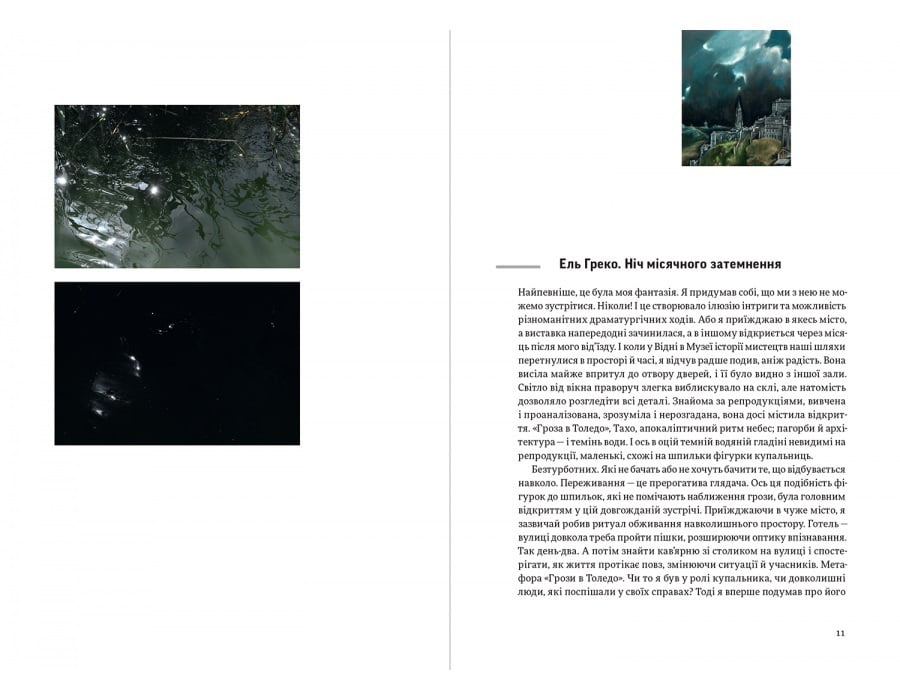 Ель Греко. Ніч місячного затемнення

Найпевніше, це була моя фантазія. Я придумав собі, що ми з нею не можемо зустрітися. Ніколи! І це створювало ілюзію інтриги та можливість різноманітних драматургічних ходів. Або я приїжджаю в якесь місто, а виставка напередодні зачинилася, а в іншому відкриється через місяць після мого від'їзду. І коли у Відні в Музеї історії мистецтв наші шляхи перетнулися в просторі й часі, я відчув радше подив, аніж радість. Вона висіла майже впритул до отвору дверей, і її було видно з іншої зали. Світло від вікна праворуч злегка виблискувало на склі, але натомість дозволяло розгледіти всі деталі. Знайома за репродукціями, вивчена і проаналізована, зрозуміла і нерозгадана, вона досі містила відкриття. «Гроза в Толедо», Тахо, апокаліптичний ритм небес; пагорби й архітектура — і темінь води. І ось в оцій темній водяній гладіні невидимі на репродукції, маленькі, схожі на шпильки фігурки купальниць.

Безтурботних. Які не бачать або не хочуть бачити те, що відбувається навколо. Переживання — це прерогатива глядача. Ось ця подібність фігурок до шпильок, які не помічають наближення грози, була головним відкриттям у цій довгожданій зустрічі. Приїжджаючи в чуже місто, я зазвичай робив ритуал обживання навколишнього простору. Готель — вулиці довкола треба пройти пішки, розширюючи оптику впізнавання. Так день-два. А потім знайти кав'ярню зі столиком на вулиці і спостерігати, як життя протікає повз, змінюючи ситуації й учасників. Метафора «Грози в Толедо». Чи то я був у ролі купальника, чи довколишні люди, які поспішали у своїх справах? Тоді я вперше подумав про його

11